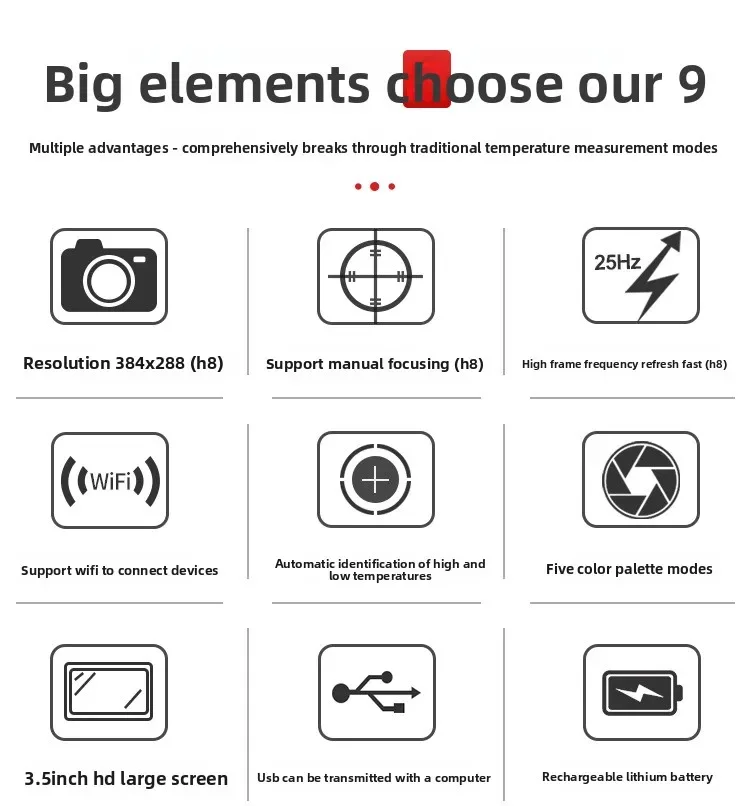 Big elements choose our 9

Multiple advantages - comprehensively breaks through traditional temperature measurement modes

Resolution 384x288 (h8)

25Hz

Support manual focusing (h8)

High frame frequency refresh fast (h8)

WiFi

Support wifi to connect devices

Automatic identification of high and low temperatures

Five color palette modes

3.5inch hd large screen

Usb can be transmitted with a computer

Rechargeable lithium battery